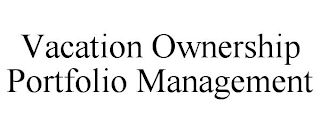 Vacation Ownership Portfolio Management